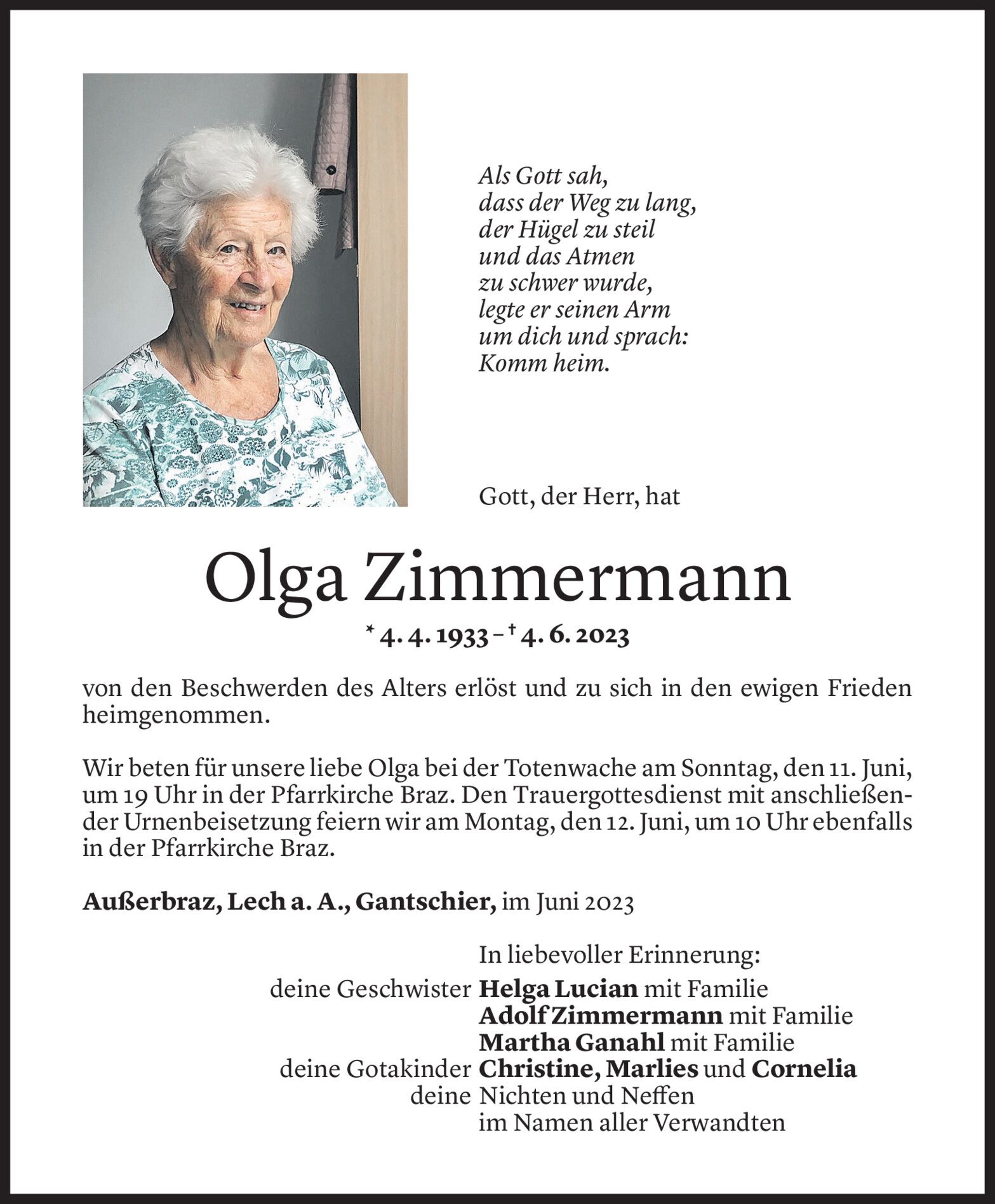 Als Gott sah,
dass der Weg zu lang,
der Hügel zu steil
und das Atmen
zu schwer wurde,
legte er seinen Arm
um dich und sprach:
Komm heim.

Gott, der Herr, hat

Olga Zimmermann

* 4. 4. 1933 – † 4. 6. 2023

von den Beschwerden des Alters erlöst und zu sich in den ewigen Frieden heimgenommen.

Wir beten für unsere liebe Olga bei der Totenwache am Sonntag, den 11. Juni, um 19 Uhr in der Pfarrkirche Braz. Den Trauergottesdienst mit anschließender Urnenbeisetzung feiern wir am Montag, den 12. Juni, um 10 Uhr ebenfalls in der Pfarrkirche Braz.

Außerbraz, Lech a. A., Gantschier, im Juni 2023

In liebevoller Erinnerung:
deine Geschwister Helga Lucian mit Familie
Adolf Zimmermann mit Familie
Martha Ganahl mit Familie
deine Gotakinder Christine, Marlies und Cornelia
deine Nichten und Neffen
im Namen aller Verwandten